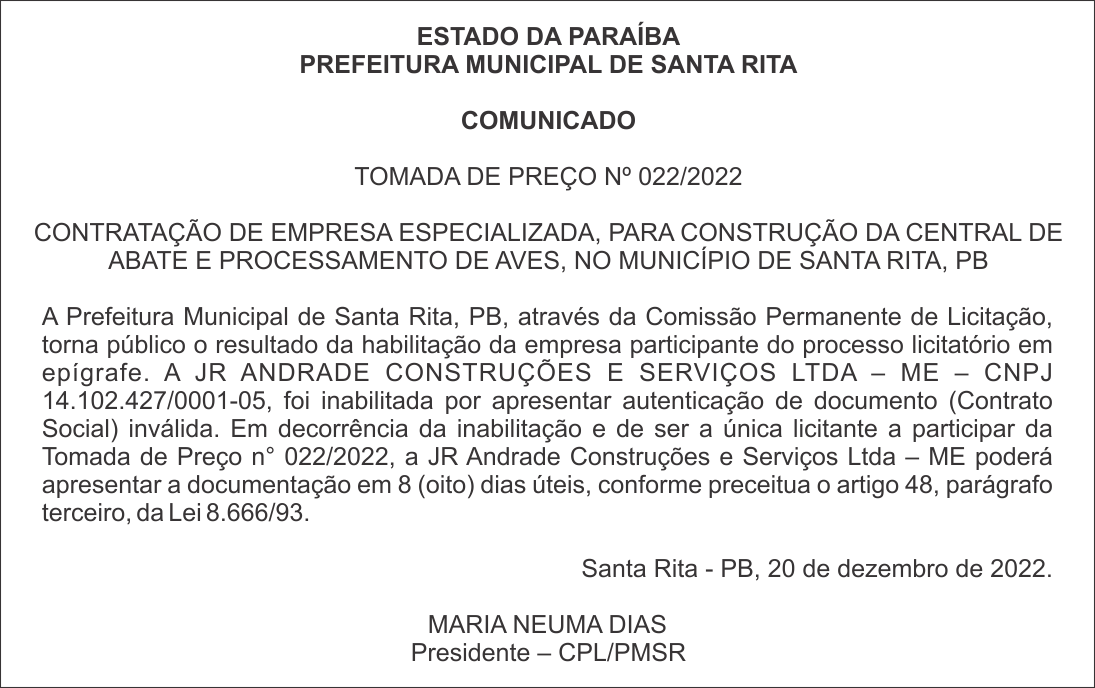 ESTADO DA PARAÍBA
PREFEITURA MUNICIPAL DE SANTA RITA

COMUNICADO

TOMADA DE PREÇO Nº 022/2022

CONTRATAÇÃO DE EMPRESA ESPECIALIZADA, PARA CONSTRUÇÃO DA CENTRAL DE ABATE E PROCESSAMENTO DE AVES, NO MUNICÍPIO DE SANTA RITA, PB

A Prefeitura Municipal de Santa Rita, PB, através da Comissão Permanente de Licitação, torna público o resultado da habilitação da empresa participante do processo licitatório em epígrafe. A JR ANDRADE CONSTRUÇÕES E SERVIÇOS LTDA – ME – CNPJ 14.102.427/0001-05, foi inabilitada por apresentar autenticação de documento (Contrato Social) inválida. Em decorrência da inabilitação e de ser a única licitante a participar da Tomada de Preço n° 022/2022, a JR Andrade Construções e Serviços Ltda – ME poderá apresentar a documentação em 8 (oito) dias úteis, conforme preceitua o artigo 48, parágrafo terceiro, da Lei 8.666/93.

Santa Rita - PB, 20 de dezembro de 2022.

MARIA NEUMA DIAS
Presidente – CPL/PMSR